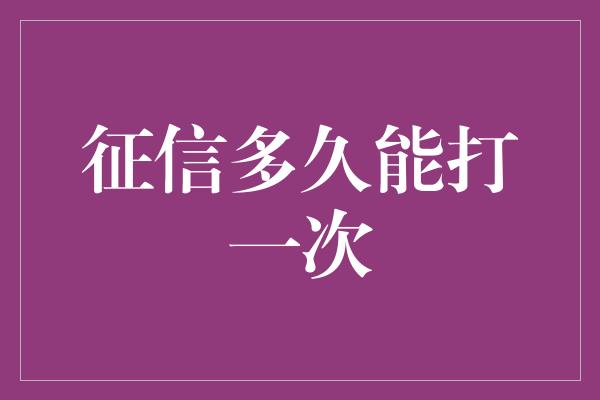 征信多久能打一次